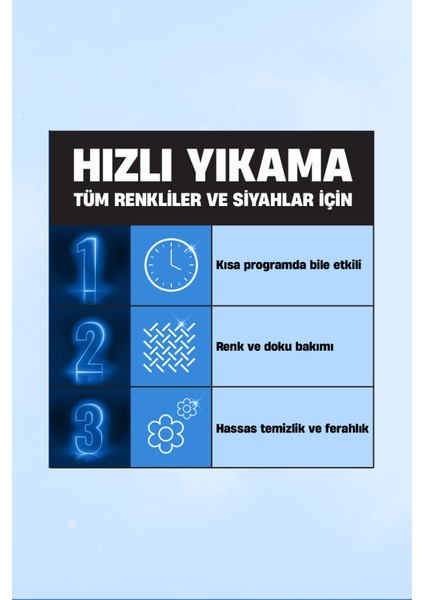 HIZLI YIKAMA
TÜM RENKLİLER VE SİYAHLAR İÇİN

1
Kısa programda bile etkili

2
Renk ve doku bakımı

3
Hassas temizlik ve ferahlık